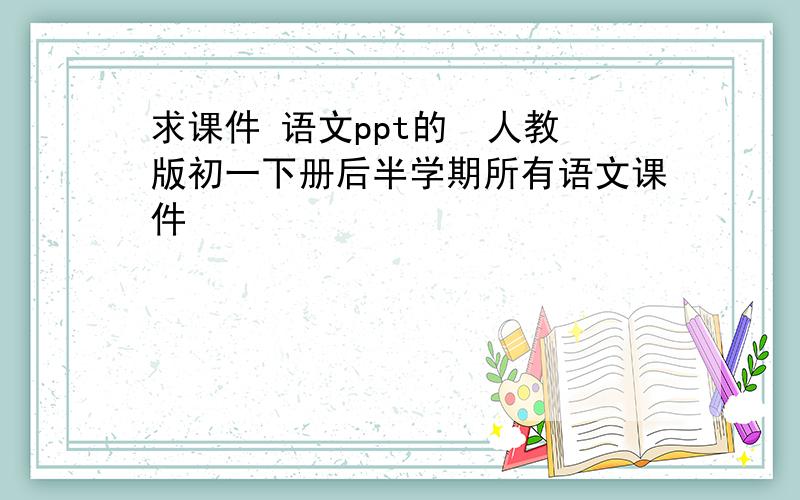 求课件 语文ppt的  人教版初一下册后半学期所有语文课件